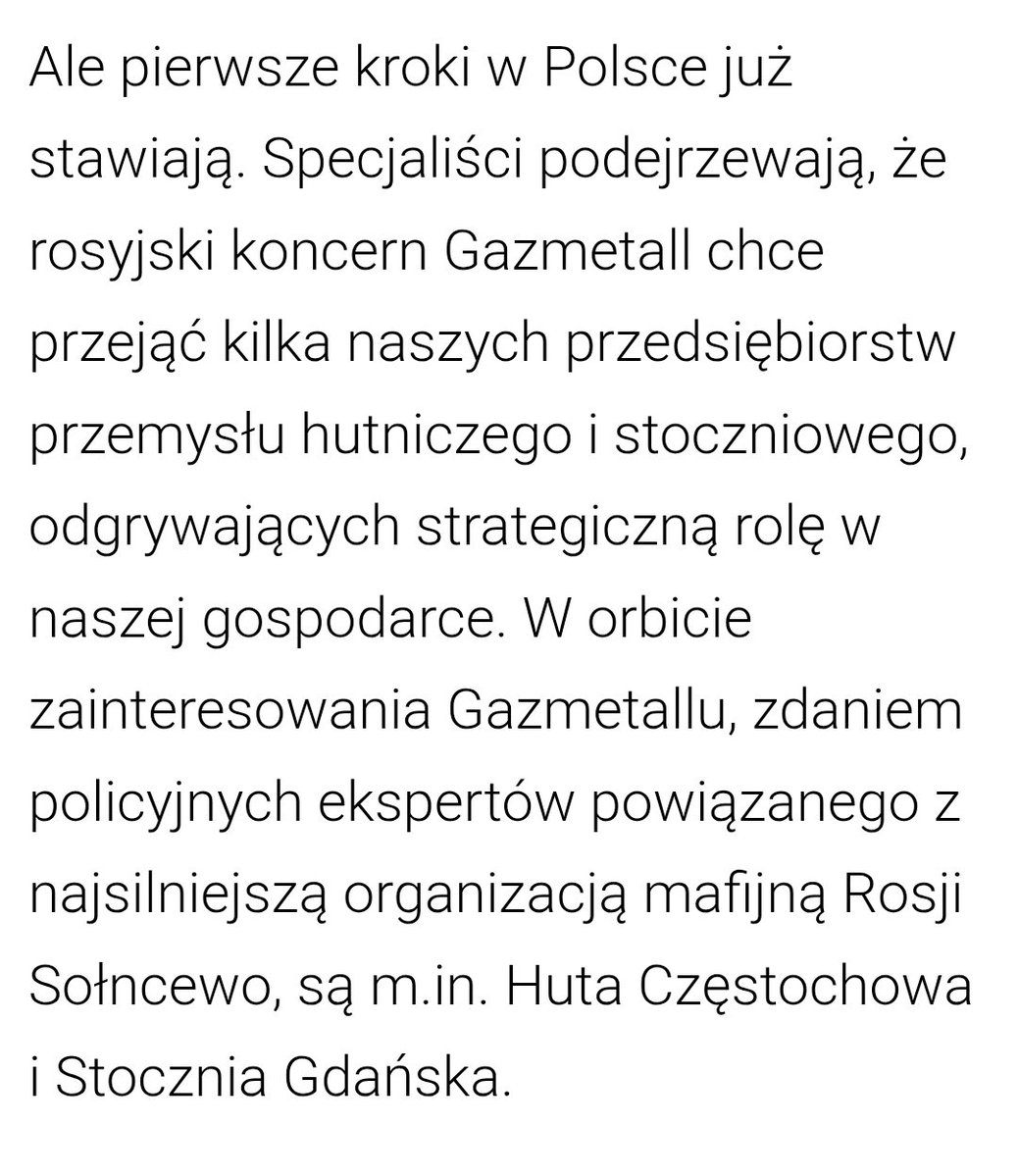 Ale pierwsze kroki w Polsce już stawiają. Specjaliści podejrzewają, że rosyjski koncern Gazmetall chce przejąć kilka naszych przedsiębiorstw przemysłu hutniczego i stoczniowego, odgrywających strategiczną rolę w naszej gospodarce. W orbicie zainteresowania Gazmetallu, zdaniem policyjnych ekspertów powiązanego z najsilniejszą organizacją mafijną Rosji Sołncewo, są m.in. Huta Częstochowa i Stocznia Gdańska.